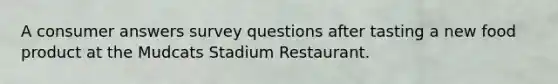 A consumer answers survey questions after tasting a new food product at the Mudcats Stadium Restaurant.